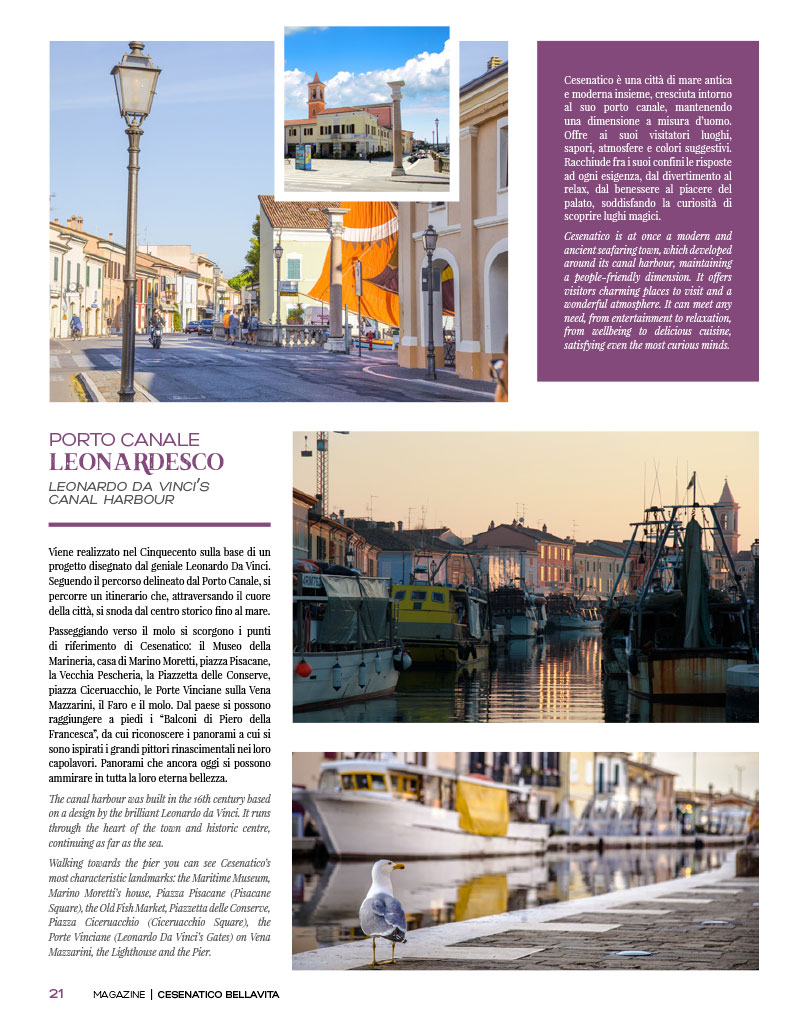 Cesenatico è una città di mare antica e moderna insieme, cresciuta intorno al suo porto canale, mantenendo una dimensione a misura d'uomo. Offre ai suoi visitatori luoghi, sapori, atmosfere e colori suggestivi. Racchiude fra i suoi confini le risposte ad ogni esigenza, dal divertimento al relax, dal benessere al piacere del palato, soddisfando la curiosità di scoprire lughi magici.

Cesenatico is at once a modern and ancient seafaring town, which developed around its canal harbour, maintaining a people-friendly dimension. It offers visitors charming places to visit and a wonderful atmosphere. It can meet any need, from entertainment to relaxation, from wellbeing to delicious cuisine, satisfying even the most curious minds.

PORTO CANALE
LEONARDESCO

LEONARDO DA VINCI'S CANAL HARBOUR

Viene realizzato nel Cinquecento sulla base di un progetto disegnato dal geniale Leonardo Da Vinci. Seguendo il percorso delineato dal Porto Canale, si percorre un itinerario che, attraversando il cuore della città, si snoda dal centro storico fino al mare.

Passeggiando verso il molo si scorgono i punti di riferimento di Cesenatico: il Museo della Marineria, casa di Marino Moretti, piazza Pisacane, la Vecchia Pescheria, la Piazzetta delle Conserve, piazza Ciceruacchio, le Porte Vinciane sulla Vena Mazzarini, il Faro e il molo. Dal paese si possono raggiungere a piedi i "Balconi di Piero della Francesca", da cui riconoscere i panorami a cui si sono ispirati i grandi pittori rinascimentali nei loro capolavori. Panorami che ancora oggi si possono ammirare in tutta la loro eterna bellezza.

The canal harbour was built in the 16th century based on a design by the brilliant Leonardo da Vinci. It runs through the heart of the town and historic centre, continuing as far as the sea.

Walking towards the pier you can see Cesenatico's most characteristic landmarks: the Maritime Museum, Marino Moretti's house, Piazza Pisacane (Pisacane Square), the Old Fish Market, Piazzetta delle Conserve, Piazza Ciceruacchio (Ciceruacchio Square), the Porte Vinciane (Leonardo Da Vinci's Gates) on Vena Mazzarini, the Lighthouse and the Pier.

21 MAGAZINE | CESENATICO BELLAVITA